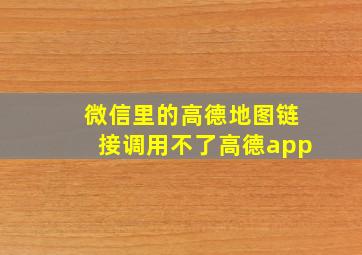 微信里的高德地图链接调用不了高德app